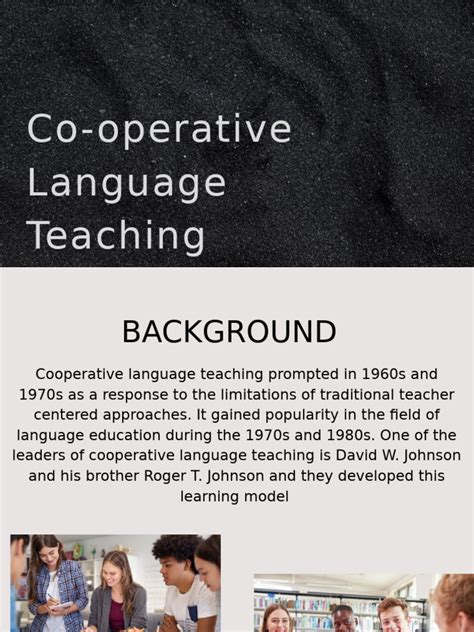 Co-operative Language Teaching

BACKGROUND

Cooperative language teaching prompted in 1960s and 1970s as a response to the limitations of traditional teacher centered approaches. It gained popularity in the field of language education during the 1970s and 1980s. One of the leaders of cooperative language teaching is David W. Johnson and his brother Roger T. Johnson and they developed this learning model